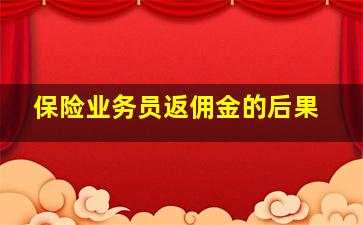 保险业务员返佣金的后果